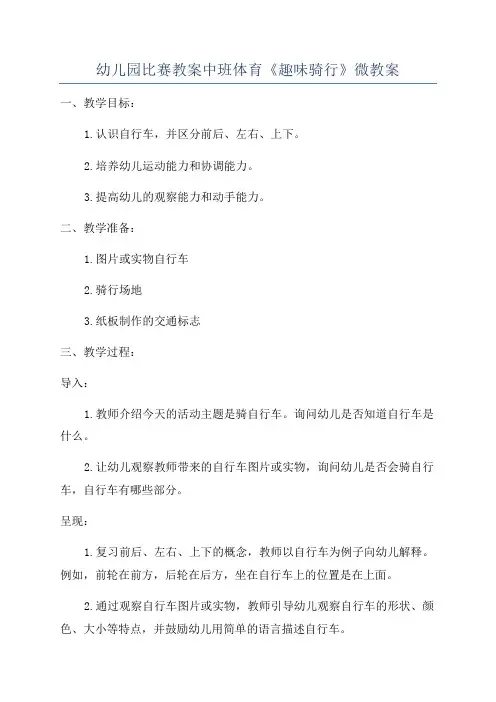 幼儿园比赛教案中班体育《趣味骑行》微教案

一、教学目标：

1.认识自行车，并区分前后、左右、上下。

2.培养幼儿运动能力和协调能力。

3.提高幼儿的观察能力和动手能力。

二、教学准备：

1.图片或实物自行车

2.骑行场地

3.纸板制作的交通标志

三、教学过程：

导入：

1.教师介绍今天的活动主题是骑自行车。询问幼儿是否知道自行车是什么。

2.让幼儿观察教师带来的自行车图片或实物，询问幼儿是否会骑自行车，自行车有哪些部分。

呈现：

1.复习前后、左右、上下的概念，教师以自行车为例子向幼儿解释。例如，前轮在前方，后轮在后方，坐在自行车上的位置是在上面。

2.通过观察自行车图片或实物，教师引导幼儿观察自行车的形状、颜色、大小等特点，并鼓励幼儿用简单的语言描述自行车。